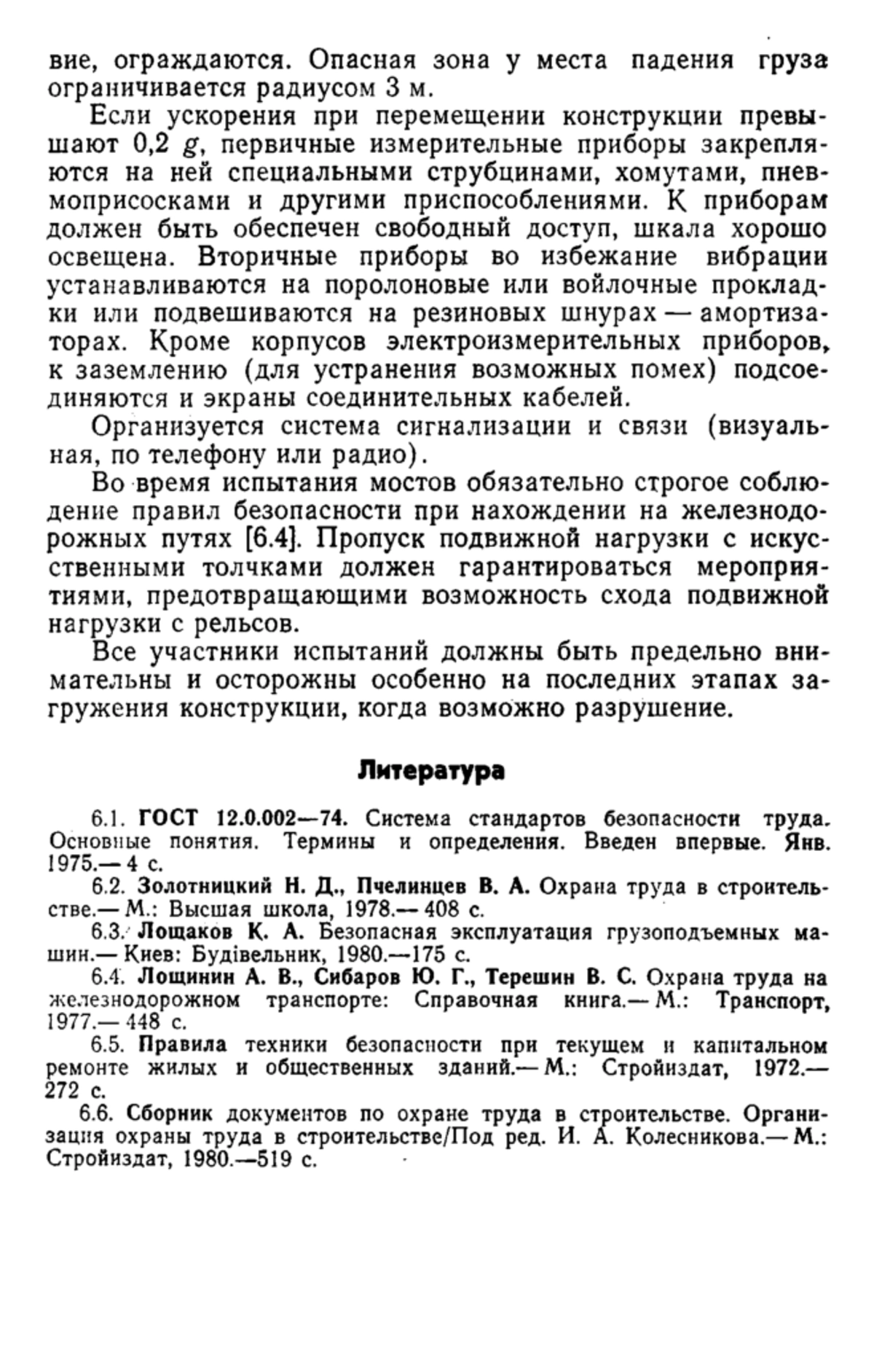 вие, ограждаются. Опасная зона у места падения груза ограничивается радиусом 3 м.

Если ускорения при перемещении конструкции превышают 0,2 $g$, первичные измерительные приборы закрепляются на ней специальными струбцинами, хомутами, пневмоприсосками и другими приспособлениями. К приборам должен быть обеспечен свободный доступ, шкала хорошо освещена. Вторичные приборы во избежание вибрации устанавливаются на поролоновые или войлочные прокладки или подвешиваются на резиновых шнурах — амортизаторах. Кроме корпусов электроизмерительных приборов, к заземлению (для устранения возможных помех) подсоединяются и экраны соединительных кабелей.

Организуется система сигнализации и связи (визуальная, по телефону или радио).

Во время испытания мостов обязательно строгое соблюдение правил безопасности при нахождении на железнодорожных путях [6.4]. Пропуск подвижной нагрузки с искусственными толчками должен гарантироваться мероприятиями, предотвращающими возможность схода подвижной нагрузки с рельсов.

Все участники испытаний должны быть предельно внимательны и осторожны особенно на последних этапах загружения конструкции, когда возможно разрушение.

Литература

6.1. ГОСТ 12.0.002—74. Система стандартов безопасности труда. Основные понятия. Термины и определения. Введен впервые. Янв. 1975.— 4 с.

6.2. Золотницкий Н. Д., Пчелинцев В. А. Охрана труда в строительстве.— М.: Высшая школа, 1978.— 408 с.

6.3. Лощаков К. А. Безопасная эксплуатация грузоподъемных машин.— Киев: Будівельник, 1980.—175 с.

6.4. Лощинин А. В., Сибаров Ю. Г., Терешин В. С. Охрана труда на железнодорожном транспорте: Справочная книга.— М.: Транспорт, 1977.— 448 с.

6.5. Правила техники безопасности при текущем и капитальном ремонте жилых и общественных зданий.— М.: Стройиздат, 1972.— 272 с.

6.6. Сборник документов по охране труда в строительстве. Организация охраны труда в строительстве/Под ред. И. А. Колесникова.— М.: Стройиздат, 1980.—519 с.